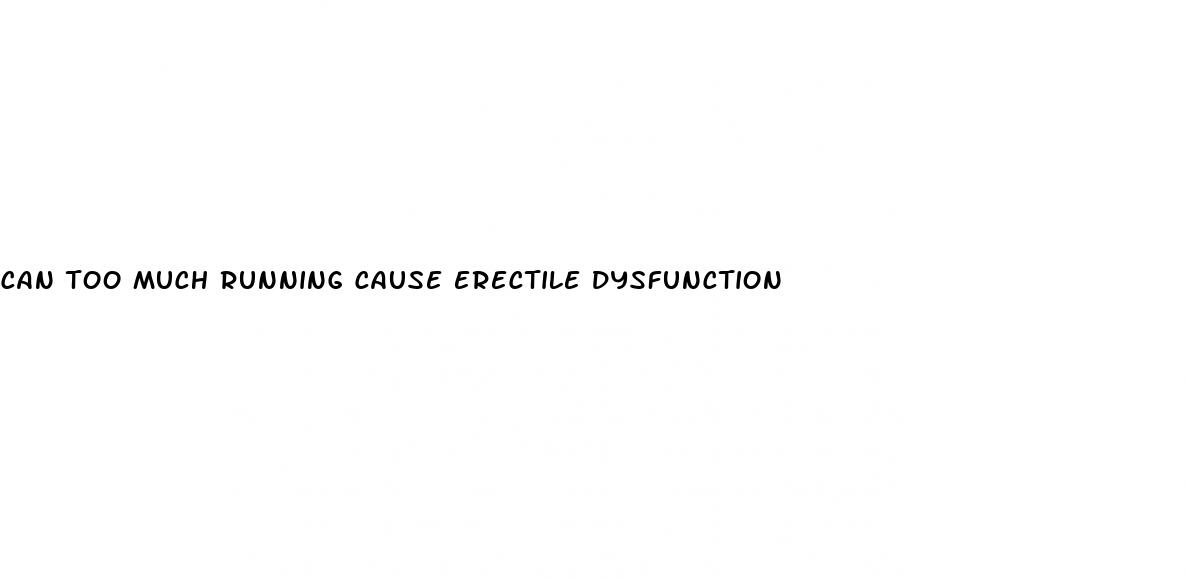 CAN TOO MUCH RUNNING CAUSE ERECTILE DYSFUNCTION